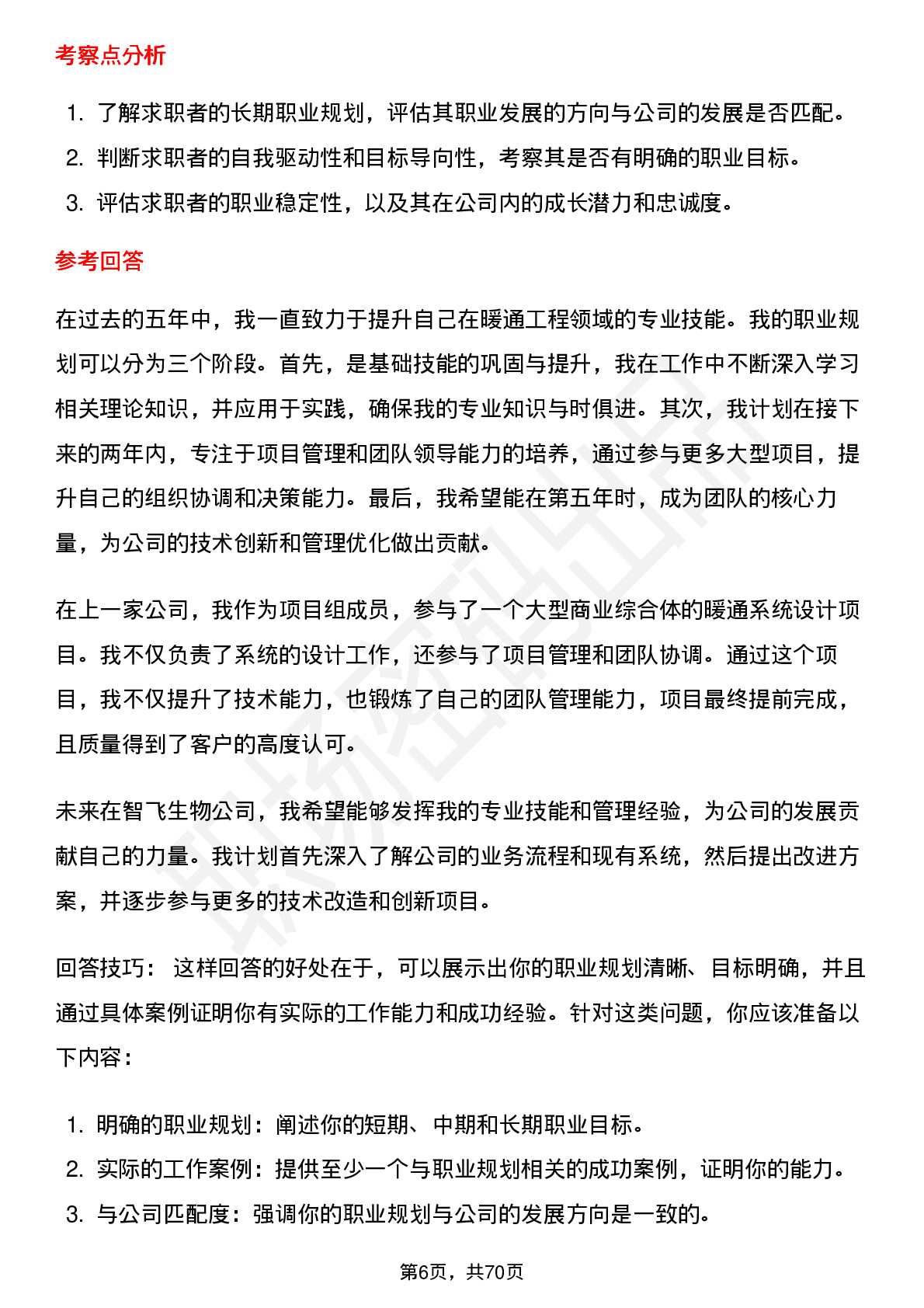 考察点分析

1. 了解求职者的长期职业规划，评估其职业发展的方向与公司的发展是否匹配。
2. 判断求职者的自我驱动性和目标导向性，考察其是否有明确的职业目标。
3. 评估求职者的职业稳定性，以及其在公司内的成长潜力和忠诚度。

参考回答

在过去的五年中，我一直致力于提升自己在暖通工程领域的专业技能。我的职业规划可以分为三个阶段。首先，是基础技能的巩固与提升，我在工作中不断深入学习相关理论知识，并应用于实践，确保我的专业知识与时俱进。其次，我计划在接下来的两年内，专注于项目管理和团队领导能力的培养，通过参与更多大型项目，提升自己的组织协调和决策能力。最后，我希望能在第五年时，成为团队的核心力量，为公司的技术创新和管理优化做出贡献。

在上一家公司，我作为项目组成员，参与了一个大型商业综合体的暖通系统设计项目。我不仅负责了系统的设计工作，还参与了项目管理和团队协调。通过这个项目，我不仅提升了技术能力，也锻炼了自己的团队管理能力，项目最终提前完成，且质量得到了客户的高度认可。

未来在智飞生物公司，我希望能够发挥我的专业技能和管理经验，为公司的发展贡献自己的力量。我计划首先深入了解公司的业务流程和现有系统，然后提出改进方案，并逐步参与更多的技术改造和创新项目。

回答技巧： 这样回答的好处在于，可以展示出你的职业规划清晰、目标明确，并且通过具体案例证明你有实际的工作能力和成功经验。针对这类问题，你应该准备以下内容：

1. 明确的职业规划：阐述你的短期、中期和长期职业目标。
2. 实际的工作案例：提供至少一个与职业规划相关的成功案例，证明你的能力。
3. 与公司匹配度：强调你的职业规划与公司的发展方向是一致的。

第6页，共70页